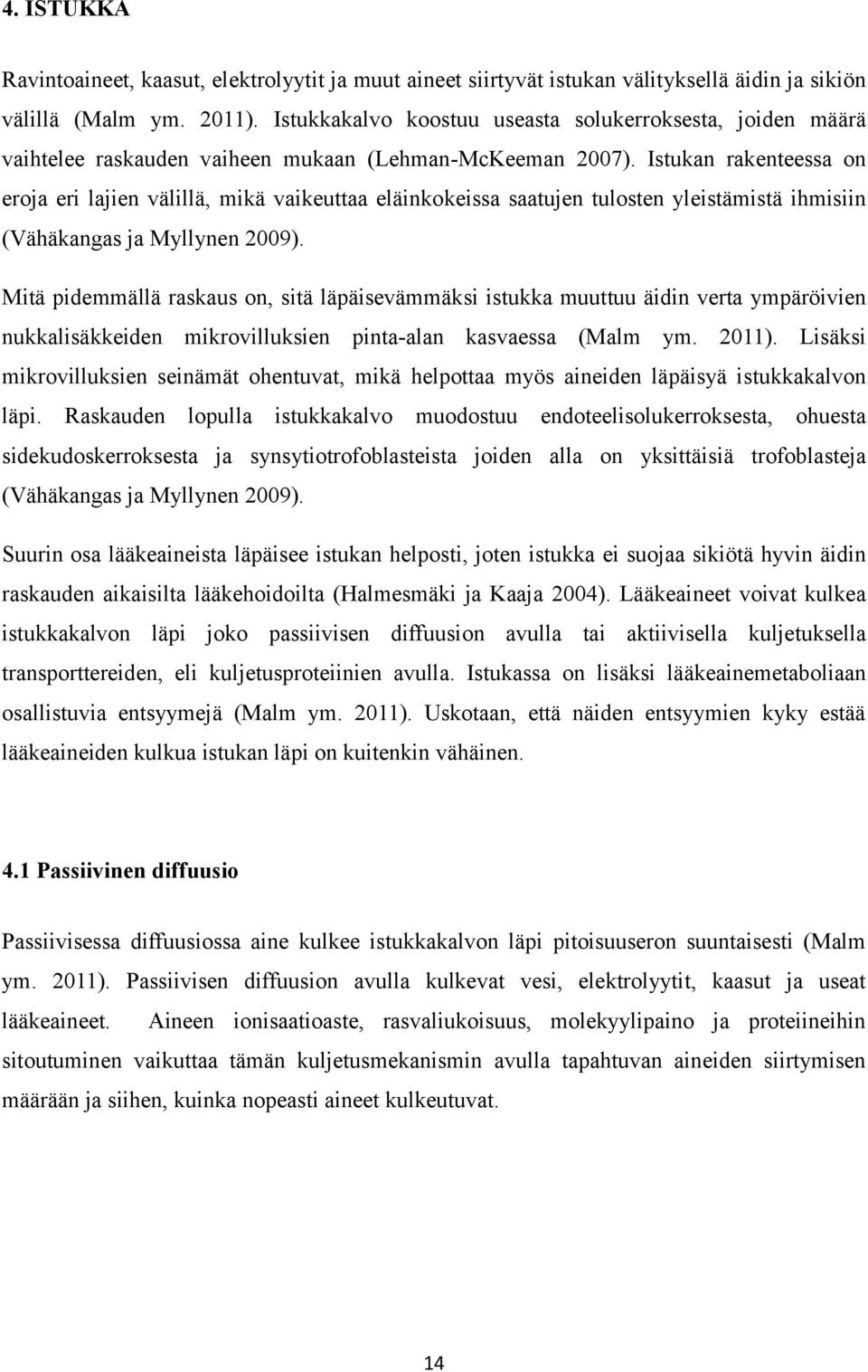 4. ISTUKKA

Ravintoaineet, kaasut, elektrolyytit ja muut aineet siirtyvät istukan välityksellä äidin ja sikiön välillä (Malm ym. 2011). Istukkakalvo koostuu useasta solukerroksesta, joiden määrä vaihtelee raskauden vaiheen mukaan (Lehman-McKeeman 2007). Istukan rakenteessa on eroja eri lajien välillä, mikä vaikeuttaa eläinkokeissa saatujen tulosten yleistämistä ihmisiin (Vähäkangas ja Myllynen 2009).

Mitä pidemmällä raskaus on, sitä läpäisevämmäksi istukka muuttuu äidin verta ympäröivien nukkalisäkkeiden mikrovilluksien pinta-alan kasvaessa (Malm ym. 2011). Lisäksi mikrovilluksien seinämät ohentuvat, mikä helpottaa myös aineiden läpäisyä istukkakalvon läpi. Raskauden lopulla istukkakalvo muodostuu endoteelisolukerroksesta, ohuesta sidekudoskerroksesta ja synsytiotrofoblasteista joiden alla on yksittäisiä trofoblasteja (Vähäkangas ja Myllynen 2009).

Suurin osa lääkeaineista läpäisee istukan helposti, joten istukka ei suojaa sikiötä hyvin äidin raskauden aikaisilta lääkehoidoilta (Halmesmäki ja Kaaja 2004). Lääkeaineet voivat kulkea istukkakalvon läpi joko passiivisen diffuusion avulla tai aktiivisella kuljetuksella transporttereiden, eli kuljetusproteiinien avulla. Istukassa on lisäksi lääkeainemetaboliaan osallistuvia entsyymejä (Malm ym. 2011). Uskotaan, että näiden entsyymien kyky estää lääkeaineiden kulkua istukan läpi on kuitenkin vähäinen.

4.1 Passiivinen diffuusio

Passiivisessa diffuusiossa aine kulkee istukkakalvon läpi pitoisuuseron suuntaisesti (Malm ym. 2011). Passiivisen diffuusion avulla kulkevat vesi, elektrolyytit, kaasut ja useat lääkeaineet. Aineen ionisaatioaste, rasvaliukoisuus, molekyylipaino ja proteiineihin sitoutuminen vaikuttaa tämän kuljetusmekanismin avulla tapahtuvan aineiden siirtymisen määrään ja siihen, kuinka nopeasti aineet kulkeutuvat.

14